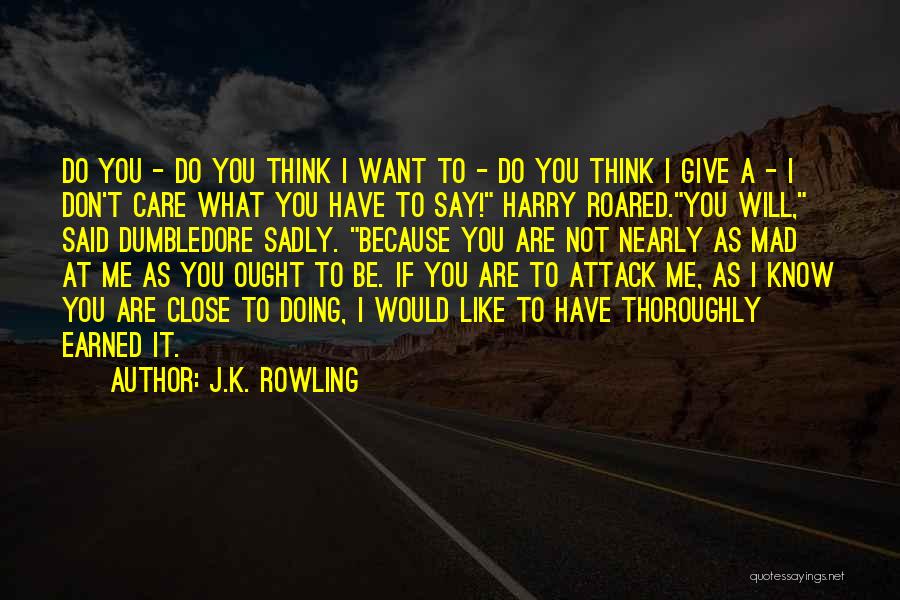 DO YOU - DO YOU THINK I WANT TO - DO YOU THINK I GIVE A - I DON'T CARE WHAT YOU HAVE TO SAY!" HARRY ROARED."YOU WILL," SAID DUMBLEDORE SADLY. "BECAUSE YOU ARE NOT NEARLY AS MAD AT ME AS YOU OUGHT TO BE. IF YOU ARE TO ATTACK ME, AS I KNOW YOU ARE CLOSE TO DOING, I WOULD LIKE TO HAVE THOROUGHLY EARNED IT.

AUTHOR: J.K. ROWLING

quotessayings.net